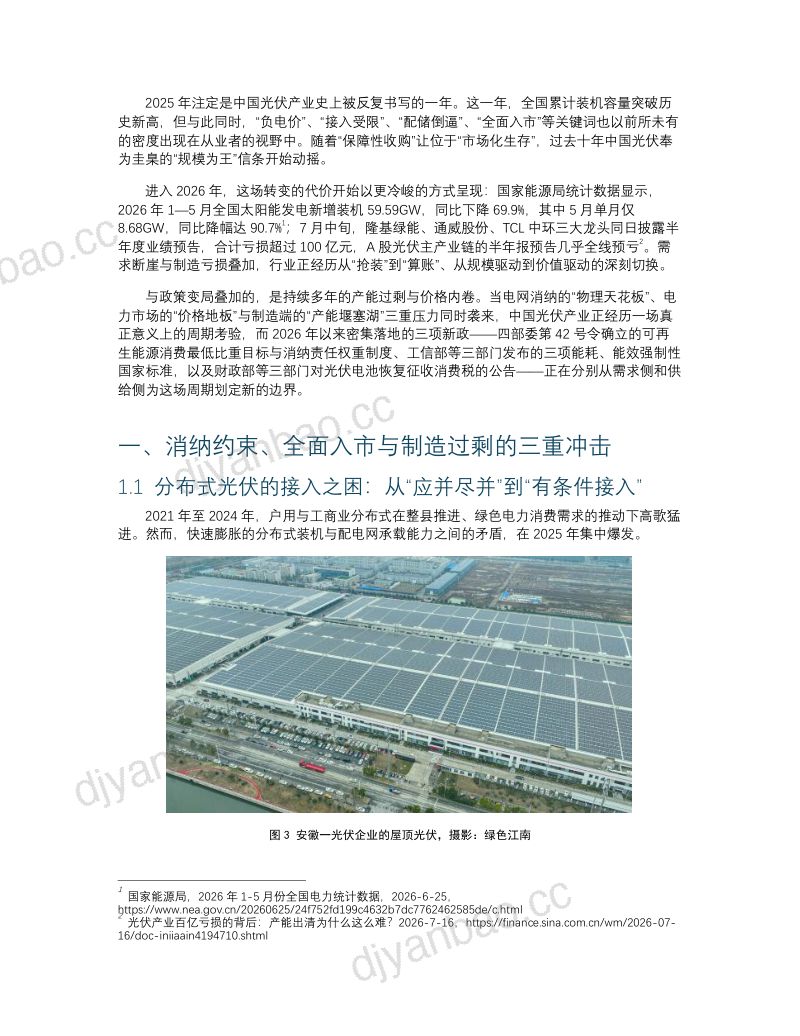 2025年注定是中国光伏产业史上被反复书写的一年。这一年，全国累计装机容量突破历史新高，但与此同时，“负电价”、“接入受限”、“配储倒逼”、“全面入市”等关键词也以前所未有的密度出现在从业者的视野中。随着“保障性收购”让位于“市场化生存”，过去十年中国光伏奉为圭臬的“规模为王”信条开始动摇。

进入2026年，这场转变的代价开始以更冷峻的方式呈现：国家能源局统计数据显示，2026年1—5月全国太阳能发电新增装机59.59GW，同比下降69.9%，其中5月单月仅8.68GW，同比降幅达90.7%$^{1}$；7月中旬，隆基绿能、通威股份、TCL中环三大龙头同日披露半年度业绩预告，合计亏损超过100亿元，A股光伏主产业链的半年报预告几乎全线预亏$^{2}$。需求断崖与制造亏损叠加，行业正经历从“抢装”到“算账”、从规模驱动到价值驱动的深刻切换。

与政策变局叠加的，是持续多年的产能过剩与价格内卷。当电网消纳的“物理天花板”、电力市场的“价格地板”与制造端的“产能堰塞湖”三重压力同时袭来，中国光伏产业正经历一场真正意义上的周期考验，而2026年以来密集落地的三项新政——四部委第42号令确立的可再生能源消费最低比重目标与消纳责任权重制度、工信部等三部门发布的三项能耗、能效强制性国家标准，以及财政部等三部门对光伏电池恢复征收消费税的公告——正在分别从需求侧和供给侧为这场周期划定新的边界。

一、消纳约束、全面入市与制造过剩的三重冲击

1.1 分布式光伏的接入之困：从“应并尽并”到“有条件接入”

2021年至2024年，户用与工商业分布式在整县推进、绿色电力消费需求的推动下高歌猛进。然而，快速膨胀的分布式装机与配电网承载能力之间的矛盾，在2025年集中爆发。

图3 安徽一光伏企业的屋顶光伏，摄影：绿色江南

$^{1}$ 国家能源局，2026年1-5月份全国电力统计数据，2026-6-25，https://www.nea.gov.cn/20260625/24f752fd199c4632b7dc7762462585de/c.html
$^{2}$ 光伏产业百亿亏损的背后：产能出清为什么这么难？2026-7-16，https://finance.sina.com.cn/wm/2026-07-16/doc-iniiaain4194710.shtml

djyanbao.cc